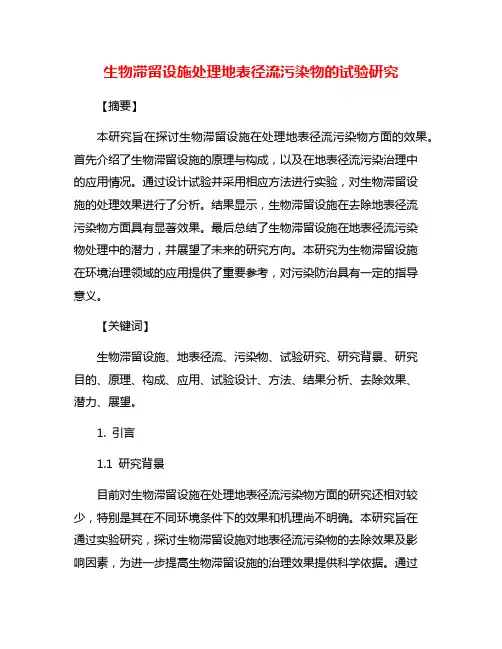 生物滞留设施处理地表径流污染物的试验研究

【摘要】

本研究旨在探讨生物滞留设施在处理地表径流污染物方面的效果。首先介绍了生物滞留设施的原理与构成，以及在地表径流污染治理中的应用情况。通过设计试验并采用相应方法进行实验，对生物滞留设施的处理效果进行了分析。结果显示，生物滞留设施在去除地表径流污染物方面具有显著效果。最后总结了生物滞留设施在地表径流污染物处理中的潜力，并展望了未来的研究方向。本研究为生物滞留设施在环境治理领域的应用提供了重要参考，对污染防治具有一定的指导意义。

【关键词】

生物滞留设施、地表径流、污染物、试验研究、研究背景、研究目的、原理、构成、应用、试验设计、方法、结果分析、去除效果、潜力、展望。

1. 引言

1.1 研究背景

目前对生物滞留设施在处理地表径流污染物方面的研究还相对较少，特别是其在不同环境条件下的效果和机理尚不明确。本研究旨在通过实验研究，探讨生物滞留设施对地表径流污染物的去除效果及影响因素，为进一步提高生物滞留设施的治理效果提供科学依据。通过